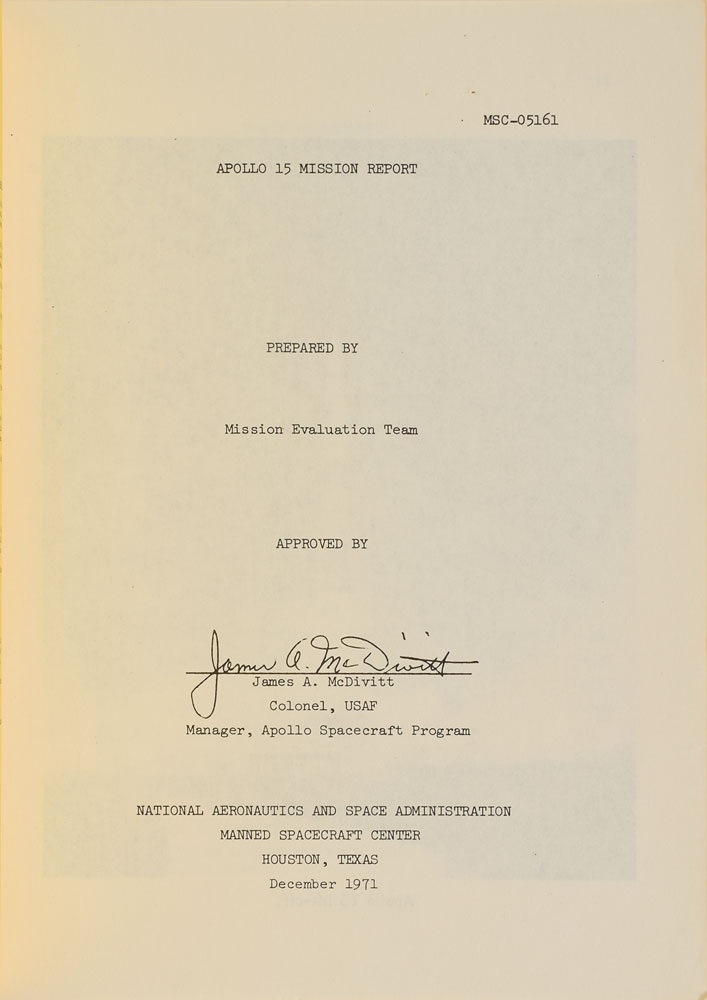 MSC-05161

APOLLO 15 MISSION REPORT

PREPARED BY

Mission Evaluation Team

APPROVED BY

James A. McDivitt

James A. McDivitt
Colonel, USAF
Manager, Apollo Spacecraft Program

NATIONAL AERONAUTICS AND SPACE ADMINISTRATION
MANNED SPACECRAFT CENTER
HOUSTON, TEXAS
December 1971